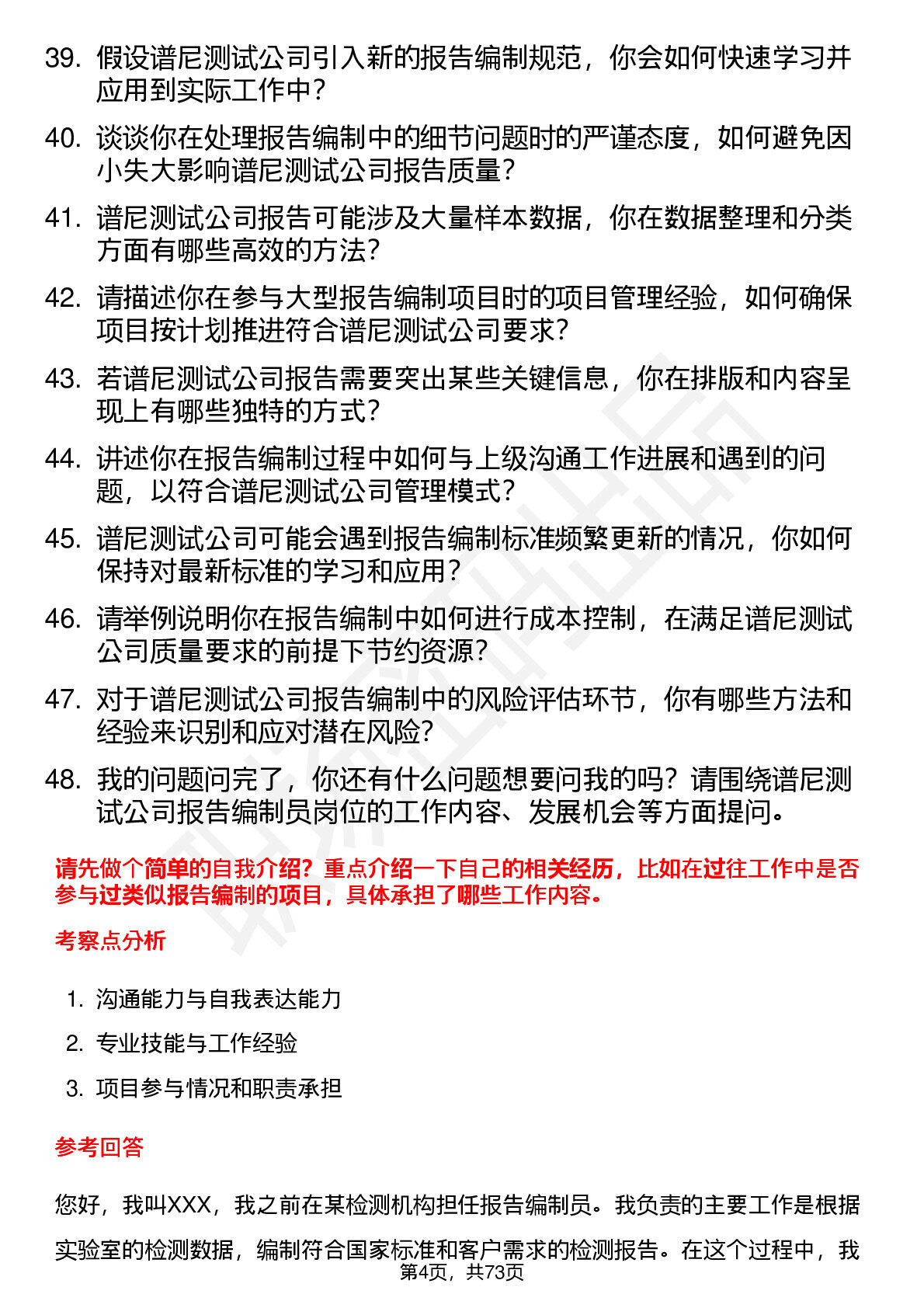 39. 假设谱尼测试公司引入新的报告编制规范，你会如何快速学习并应用到实际工作中？

40. 谈谈你在处理报告编制中的细节问题时的严谨态度，如何避免因小失大影响谱尼测试公司报告质量？

41. 谱尼测试公司报告可能涉及大量样本数据，你在数据整理和分类方面有哪些高效的方法？

42. 请描述你在参与大型报告编制项目时的项目管理经验，如何确保项目按计划推进符合谱尼测试公司要求？

43. 若谱尼测试公司报告需要突出某些关键信息，你在排版和内容呈现上有哪些独特的方式？

44. 讲述你在报告编制过程中如何与上级沟通工作进展和遇到的问题，以符合谱尼测试公司管理模式？

45. 谱尼测试公司可能会遇到报告编制标准频繁更新的情况，你如何保持对最新标准的学习和应用？

46. 请举例说明你在报告编制中如何进行成本控制，在满足谱尼测试公司质量要求的前提下节约资源？

47. 对于谱尼测试公司报告编制中的风险评估环节，你有哪些方法和经验来识别和应对潜在风险？

48. 我的问题问完了，你还有什么问题想要问我的吗？请围绕谱尼测试公司报告编制员岗位的工作内容、发展机会等方面提问。

请先做个简单的自我介绍？重点介绍一下自己的相关经历，比如在过往工作中是否参与过类似报告编制的项目，具体承担了哪些工作内容。

考察点分析

1. 沟通能力与自我表达能力
2. 专业技能与工作经验
3. 项目参与情况和职责承担

参考回答

您好，我叫XXX，我之前在某检测机构担任报告编制员。我负责的主要工作是根据实验室的检测数据，编制符合国家标准和客户需求的检测报告。在这个过程中，我

第4页，共73页